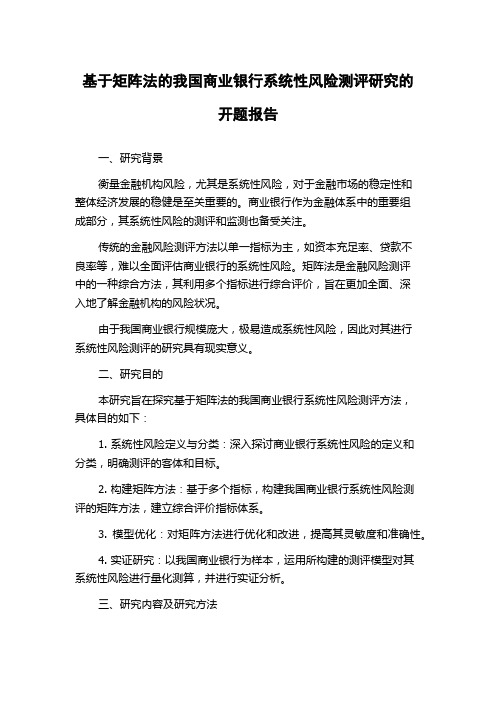 基于矩阵法的我国商业银行系统性风险测评研究的开题报告

一、研究背景

衡量金融机构风险，尤其是系统性风险，对于金融市场的稳定性和整体经济发展的稳健是至关重要的。商业银行作为金融体系中的重要组成部分，其系统性风险的测评和监测也备受关注。

传统的金融风险测评方法以单一指标为主，如资本充足率、贷款不良率等，难以全面评估商业银行的系统性风险。矩阵法是金融风险测评中的一种综合方法，其利用多个指标进行综合评价，旨在更加全面、深入地了解金融机构的风险状况。

由于我国商业银行规模庞大，极易造成系统性风险，因此对其进行系统性风险测评的研究具有现实意义。

二、研究目的

本研究旨在探究基于矩阵法的我国商业银行系统性风险测评方法，具体目的如下：

1. 系统性风险定义与分类：深入探讨商业银行系统性风险的定义和分类，明确测评的客体和目标。

2. 构建矩阵方法：基于多个指标，构建我国商业银行系统性风险测评的矩阵方法，建立综合评价指标体系。

3. 模型优化：对矩阵方法进行优化和改进，提高其灵敏度和准确性。

4. 实证研究：以我国商业银行为样本，运用所构建的测评模型对其系统性风险进行量化测算，并进行实证分析。

三、研究内容及研究方法